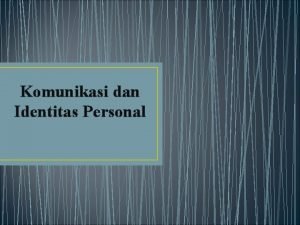 Komunikasi dan Identitas Personal